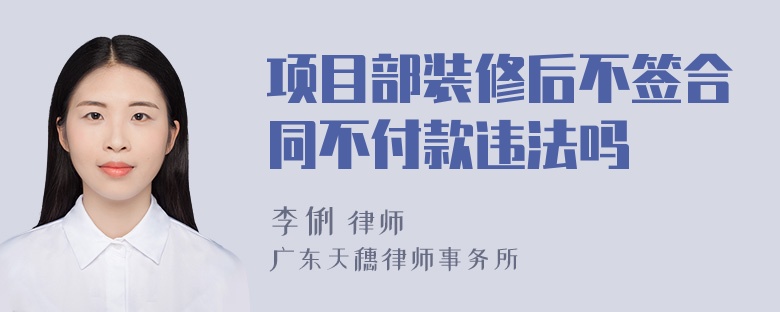 项目部装修后不签合同不付款违法吗

李俐 律师
广东天穗律师事务所